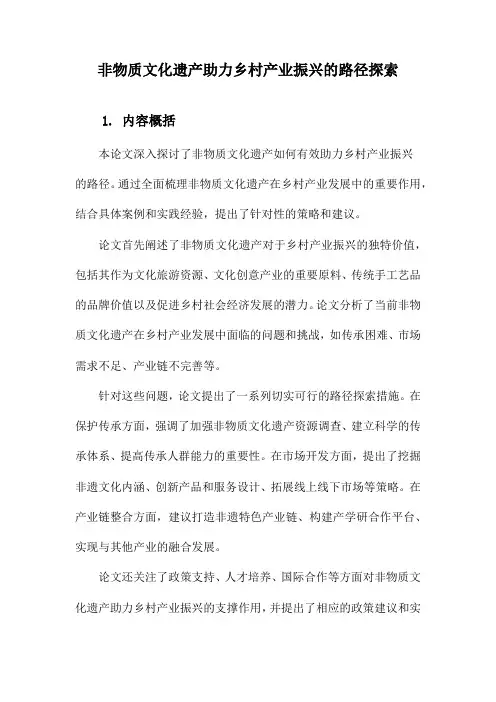 非物质文化遗产助力乡村产业振兴的路径探索

1. 内容概括

本论文深入探讨了非物质文化遗产如何有效助力乡村产业振兴的路径。通过全面梳理非物质文化遗产在乡村产业发展中的重要作用，结合具体案例和实践经验，提出了针对性的策略和建议。

论文首先阐述了非物质文化遗产对于乡村产业振兴的独特价值，包括其作为文化旅游资源、文化创意产业的重要原料、传统手工艺品的品牌价值以及促进乡村社会经济发展的潜力。论文分析了当前非物质文化遗产在乡村产业发展中面临的问题和挑战，如传承困难、市场需求不足、产业链不完善等。

针对这些问题，论文提出了一系列切实可行的路径探索措施。在保护传承方面，强调了加强非物质文化遗产资源调查、建立科学的传承体系、提高传承人群能力的重要性。在市场开发方面，提出了挖掘非遗文化内涵、创新产品和服务设计、拓展线上线下市场等策略。在产业链整合方面，建议打造非遗特色产业链、构建产学研合作平台、实现与其他产业的融合发展。

论文还关注了政策支持、人才培养、国际合作等方面对非物质文化遗产助力乡村产业振兴的支撑作用，并提出了相应的政策建议和实